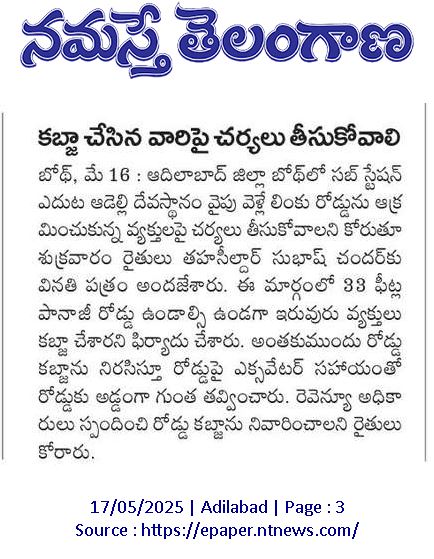 నమస్తే తెలంగాణ

కబ్జా చేసిన వారిపై చర్యలు తీసుకోవాలి

బోథ్, మే 16 : ఆదిలాబాద్ జిల్లా బోథ్‌లో సబ్ స్టేషన్ ఎదుట ఆడెల్లి దేవస్థానం వైపు వెళ్లే లింకు రోడ్డును ఆక్రమించుకున్న వ్యక్తులపై చర్యలు తీసుకోవాలని కోరుతూ శుక్రవారం రైతులు తహసీల్దార్ సుభాష్ చందర్‌కు వినతి పత్రం అందజేశారు. ఈ మార్గంలో 33 ఫీట్ల పానాజీ రోడ్డు ఉండాల్సి ఉండగా ఇరువురు వ్యక్తులు కబ్జా చేశారని ఫిర్యాదు చేశారు. అంతకుముందు రోడ్డు కబ్జాను నిరసిస్తూ రోడ్డుపై ఎక్సవేటర్ సహాయంతో రోడ్డుకు అడ్డంగా గుంత తవ్వించారు. రెవెన్యూ అధికారులు స్పందించి రోడ్డు కబ్జాను నివారించాలని రైతులు కోరారు.

17/05/2025 | Adilabad | Page : 3
Source : https://epaper.ntnews.com/